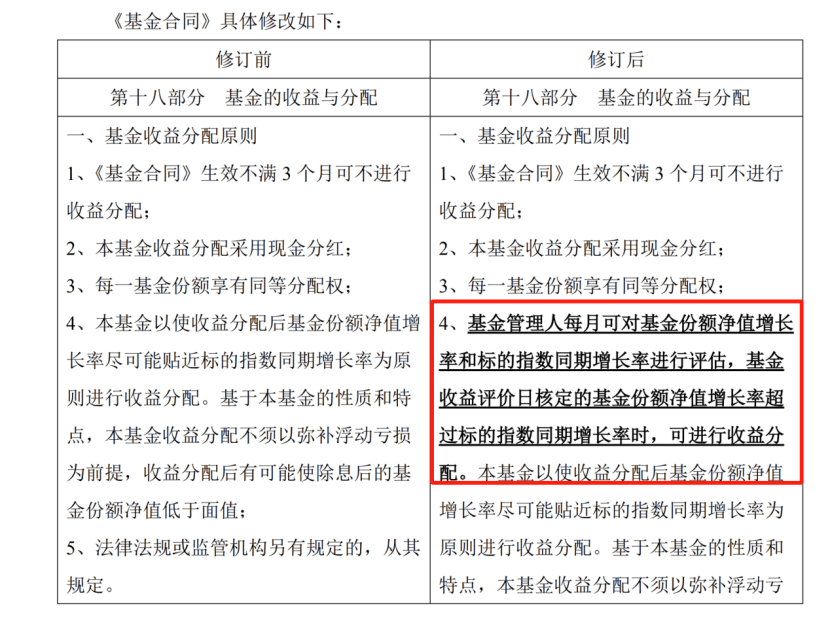 《基金合同》具体修改如下：

| 修订前 | 修订后 |
|---|---|
| 第十八部分　基金的收益与分配 | 第十八部分　基金的收益与分配 |
| 一、基金收益分配原则<br>1、《基金合同》生效不满 3 个月可不进行收益分配；<br>2、本基金收益分配采用现金分红；<br>3、每一基金份额享有同等分配权；<br>4、本基金以使收益分配后基金份额净值增长率尽可能贴近标的指数同期增长率为原则进行收益分配。基于本基金的性质和特点，本基金收益分配不须以弥补浮动亏损为前提，收益分配后有可能使除息后的基金份额净值低于面值；<br>5、法律法规或监管机构另有规定的，从其规定。 | 一、基金收益分配原则<br>1、《基金合同》生效不满 3 个月可不进行收益分配；<br>2、本基金收益分配采用现金分红；<br>3、每一基金份额享有同等分配权；<br>4、基金管理人每月可对基金份额净值增长率和标的指数同期增长率进行评估，基金收益评价日核定的基金份额净值增长率超过标的指数同期增长率时，可进行收益分配。本基金以使收益分配后基金份额净值增长率尽可能贴近标的指数同期增长率为原则进行收益分配。基于本基金的性质和特点，本基金收益分配不须以弥补浮动亏 |